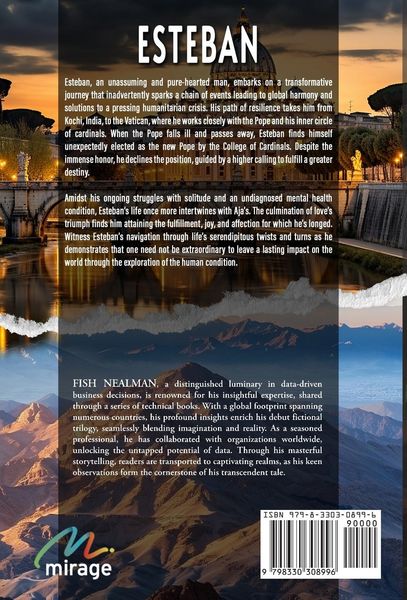 ESTEBAN

Esteban, an unassuming and pure-hearted man, embarks on a transformative journey that inadvertently sparks a chain of events leading to global harmony and solutions to a pressing humanitarian crisis. His path of resilience takes him from Kochi, India, to the Vatican, where he works closely with the Pope and his inner circle of cardinals. When the Pope falls ill and passes away, Esteban finds himself unexpectedly elected as the new Pope by the College of Cardinals. Despite the immense honor, he declines the position, guided by a higher calling to fulfill a greater destiny.

Amidst his ongoing struggles with solitude and an undiagnosed mental health condition, Esteban's life once more intertwines with Aja's. The culmination of love's triumph finds him attaining the fulfillment, joy, and affection for which he's longed. Witness Esteban's navigation through life's serendipitous twists and turns as he demonstrates that one need not be extraordinary to leave a lasting impact on the world through the exploration of the human condition.

FISH NEALMAN, a distinguished luminary in data-driven business decisions, is renowned for his insightful expertise, shared through a series of technical books. With a global footprint spanning numerous countries, his profound insights enrich his debut fictional trilogy, seamlessly blending imagination and reality. As a seasoned professional, he has collaborated with organizations worldwide, unlocking the untapped potential of data. Through his masterful storytelling, readers are transported to captivating realms, as his keen observations form the cornerstone of his transcendent tale.

mirage

ISBN 979-8-3303-0899-6
90000
9 798330 308996